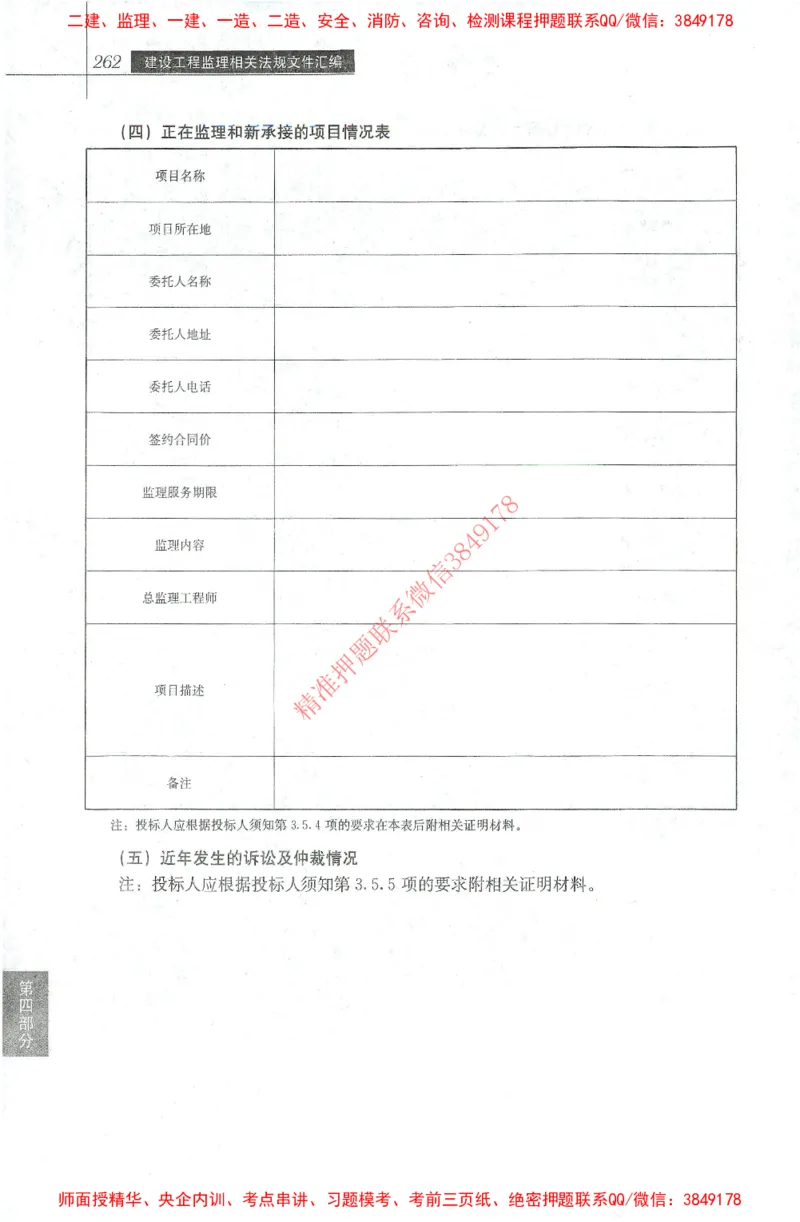 二建、监理、一建、一造、二造、安全、消防、咨询、检测课程押题联系QQ/微信：3849178

262 建设工程监理相关法规文件汇编

（四）正在监理和新承接的项目情况表

| 项目名称 | |
|---|---|
| 项目所在地 | |
| 委托人名称 | |
| 委托人地址 | |
| 委托人电话 | |
| 签约合同价 | |
| 监理服务期限 | |
| 监理内容 | |
| 总监理工程师 | |
| 项目描述 | |
| 备注 | |

精准押题联系微信3849178

注：投标人应根据投标人须知第 3.5.4 项的要求在本表后附相关证明材料。

（五）近年发生的诉讼及仲裁情况

注：投标人应根据投标人须知第 3.5.5 项的要求附相关证明材料。

第四部分

师面授精华、央企内训、考点串讲、习题模考、考前三页纸、绝密押题联系QQ/微信：3849178